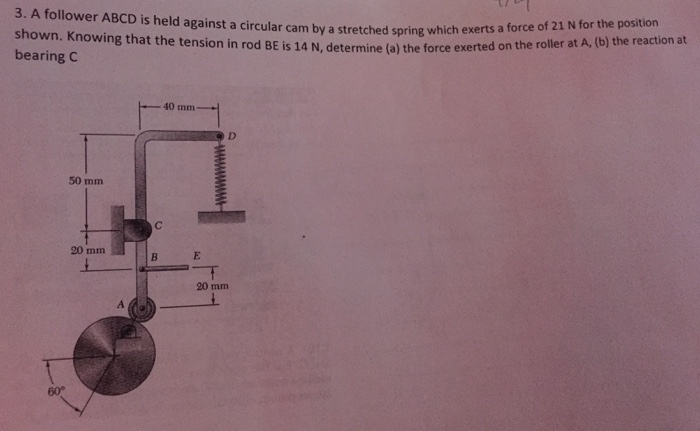 3. A follower ABCD is held against a circular cam by a stretched spring which exerts a force of 21 N for the position shown. Knowing that the tension in rod BE is 14 N, determine (a) the force exerted on the roller at A, (b) the reaction at bearing C

40 mm
D
50 mm
C
20 mm
B
E
20 mm
A
60°